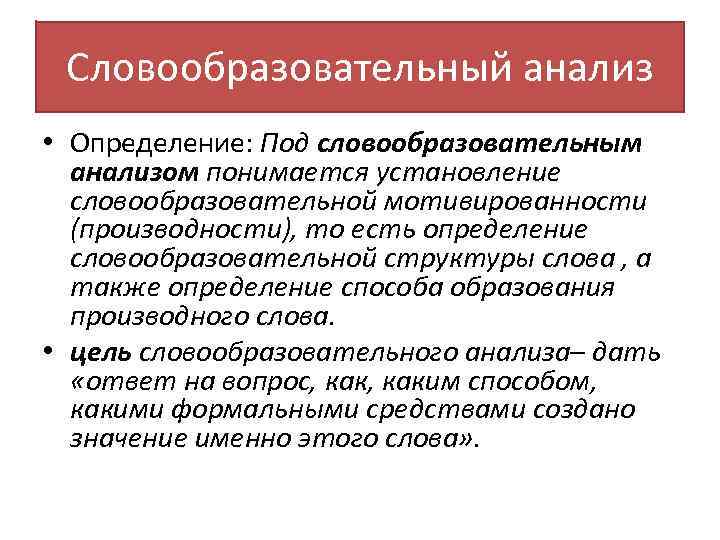 Словообразовательный анализ

• Определение: Под словообразовательным анализом понимается установление словообразовательной мотивированности (производности), то есть определение словообразовательной структуры слова , а также определение способа образования производного слова.

• цель словообразовательного анализа– дать «ответ на вопрос, как, каким способом, какими формальными средствами создано значение именно этого слова».